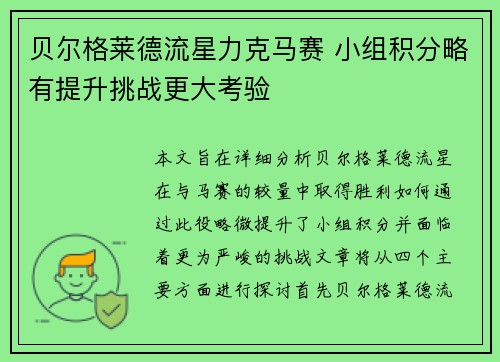 贝尔格莱德流星力克马赛 小组积分略有提升挑战更大考验

本文旨在详细分析贝尔格莱德流星在与马赛的较量中取得胜利如何通过此役略微提升了小组积分并面临着更为严峻的挑战文章将从四个主要方面进行探讨首先贝尔格莱德流